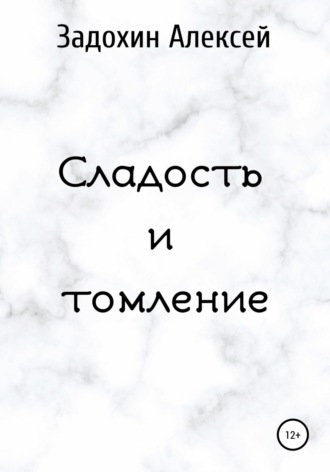 Задохин Алексей

Сладость
и
томление

12+